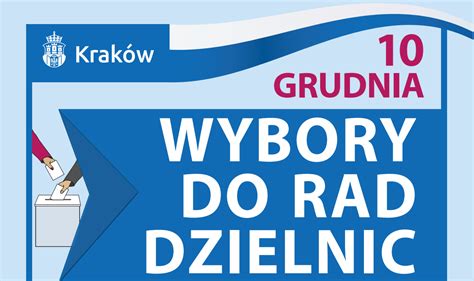 Kraków

10 GRUDNIA

WYBORY DO RAD DZIELNIC